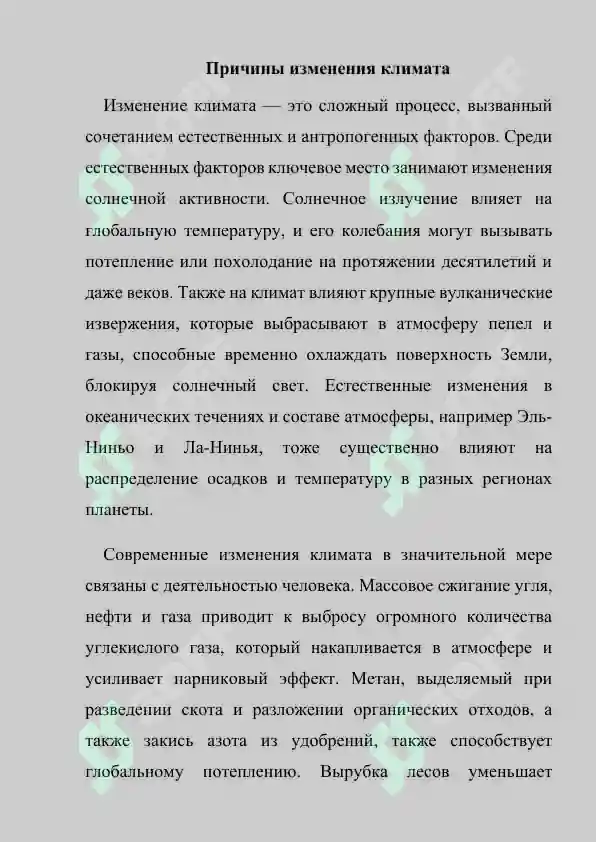 Причины изменения климата

Изменение климата — это сложный процесс, вызванный сочетанием естественных и антропогенных факторов. Среди естественных факторов ключевое место занимают изменения солнечной активности. Солнечное излучение влияет на глобальную температуру, и его колебания могут вызывать потепление или похолодание на протяжении десятилетий и даже веков. Также на климат влияют крупные вулканические извержения, которые выбрасывают в атмосферу пепел и газы, способные временно охлаждать поверхность Земли, блокируя солнечный свет. Естественные изменения в океанических течениях и составе атмосферы, например Эль-Ниньо и Ла-Нинья, тоже существенно влияют на распределение осадков и температуру в разных регионах планеты.

Современные изменения климата в значительной мере связаны с деятельностью человека. Массовое сжигание угля, нефти и газа приводит к выбросу огромного количества углекислого газа, который накапливается в атмосфере и усиливает парниковый эффект. Метан, выделяемый при разведении скота и разложении органических отходов, а также закись азота из удобрений, также способствует глобальному потеплению. Вырубка лесов уменьшает